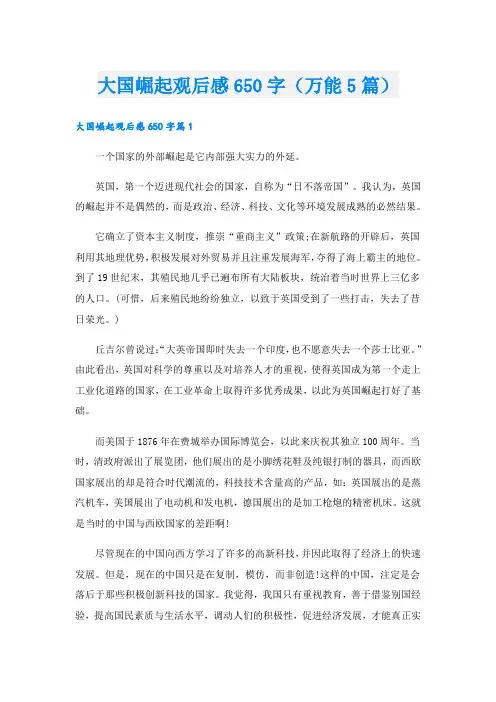 大国崛起观后感650字（万能5篇）

大国崛起观后感650字篇1

一个国家的外部崛起是它内部强大实力的外延。

英国，第一个迈进现代社会的国家，自称为“日不落帝国”。我认为，英国的崛起并不是偶然的，而是政治、经济、科技、文化等环境发展成熟的必然结果。

它确立了资本主义制度，推崇“重商主义”政策;在新航路的开辟后，英国利用其地理优势，积极发展对外贸易并且注重发展海军，夺得了海上霸主的地位。到了19世纪末，其殖民地几乎已遍布所有大陆板块，统治着当时世界上三亿多的人口。(可惜，后来殖民地纷纷独立，以致于英国受到了一些打击，失去了昔日荣光。)

丘吉尔曾说过:“大英帝国即时失去一个印度，也不愿意失去一个莎士比亚。”由此看出，英国对科学的尊重以及对培养人才的重视，使得英国成为第一个走上工业化道路的国家，在工业革命上取得许多优秀成果，以此为英国崛起打好了基础。

而美国于1876年在费城举办国际博览会，以此来庆祝其独立100周年。当时，清政府派出了展览团，他们展出的是小脚绣花鞋及纯银打制的器具，而西欧国家展出的却是符合时代潮流的，科技技术含量高的产品，如：英国展出的是蒸汽机车，美国展出了电动机和发电机，德国展出的是加工枪炮的精密机床。这就是当时的中国与西欧国家的差距啊!

尽管现在的中国向西方学习了许多的高新科技，并因此取得了经济上的快速发展。但是，现在的中国只是在复制，模仿，而非创造!这样的中国，注定是会落后于那些积极创新科技的国家。我觉得，我国只有重视教育，善于借鉴别国经验，提高国民素质与生活水平，调动人们的积极性，促进经济发展，才能真正实